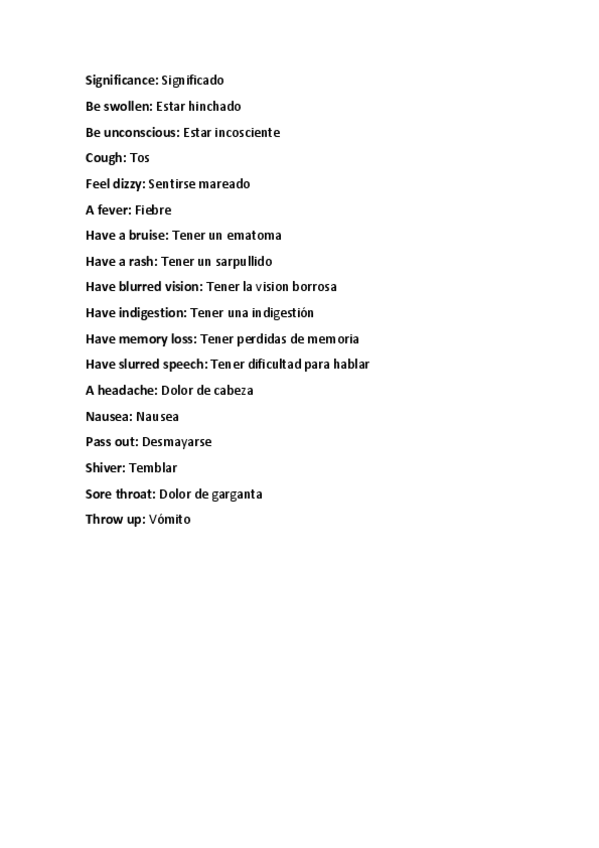 Significance: Significado

Be swollen: Estar hinchado

Be unconscious: Estar incosciente

Cough: Tos

Feel dizzy: Sentirse mareado

A fever: Fiebre

Have a bruise: Tener un ematoma

Have a rash: Tener un sarpullido

Have blurred vision: Tener la vision borrosa

Have indigestion: Tener una indigestión

Have memory loss: Tener perdidas de memoria

Have slurred speech: Tener dificultad para hablar

A headache: Dolor de cabeza

Nausea: Nausea

Pass out: Desmayarse

Shiver: Temblar

Sore throat: Dolor de garganta

Throw up: Vómito